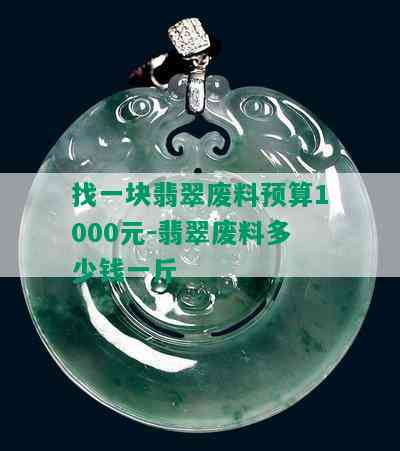 找一块翡翠废料预算1000元-翡翠废料多少钱一斤